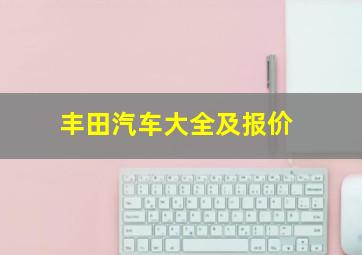 丰田汽车大全及报价